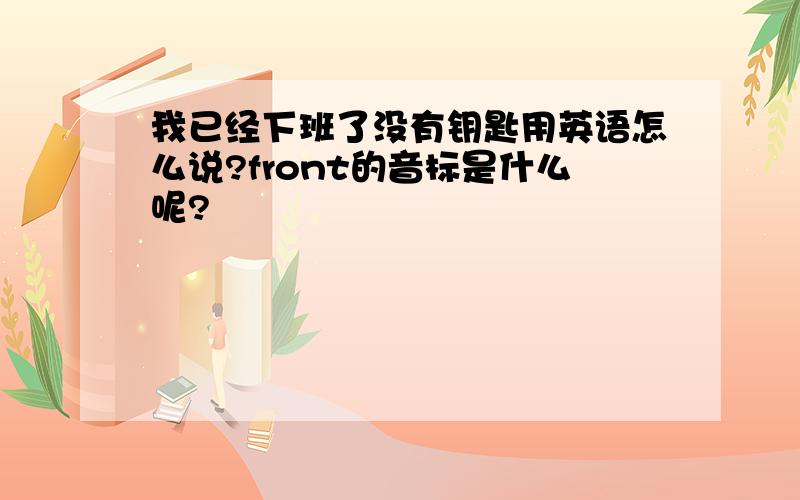 我已经下班了没有钥匙用英语怎么说?front的音标是什么呢?